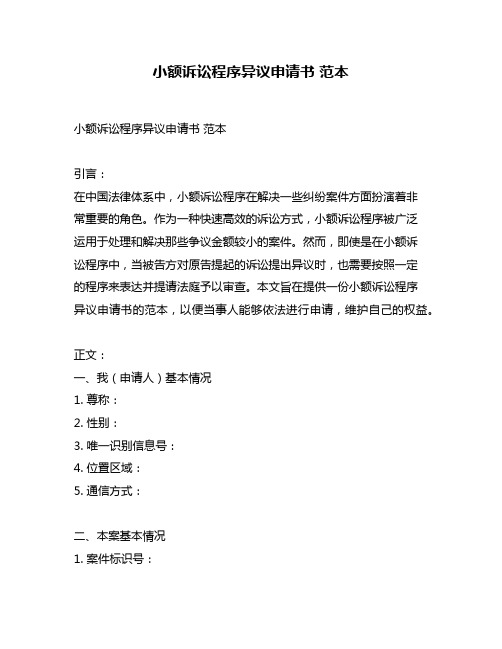 小额诉讼程序异议申请书 范本

小额诉讼程序异议申请书 范本

引言：
在中国法律体系中，小额诉讼程序在解决一些纠纷案件方面扮演着非常重要的角色。作为一种快速高效的诉讼方式，小额诉讼程序被广泛运用于处理和解决那些争议金额较小的案件。然而，即使是在小额诉讼程序中，当被告方对原告提起的诉讼提出异议时，也需要按照一定的程序来表达并提请法庭予以审查。本文旨在提供一份小额诉讼程序异议申请书的范本，以便当事人能够依法进行申请，维护自己的权益。

正文：
一、我（申请人）基本情况
1. 尊称：
2. 性别：
3. 唯一识别信息号：
4. 位置区域：
5. 通信方式：

二、本案基本情况
1. 案件标识号：